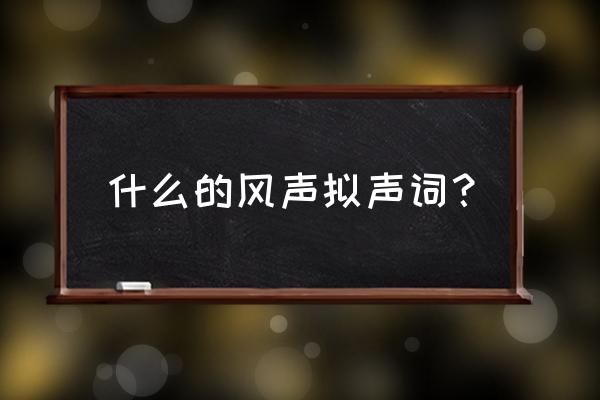 什么的风声拟声词？